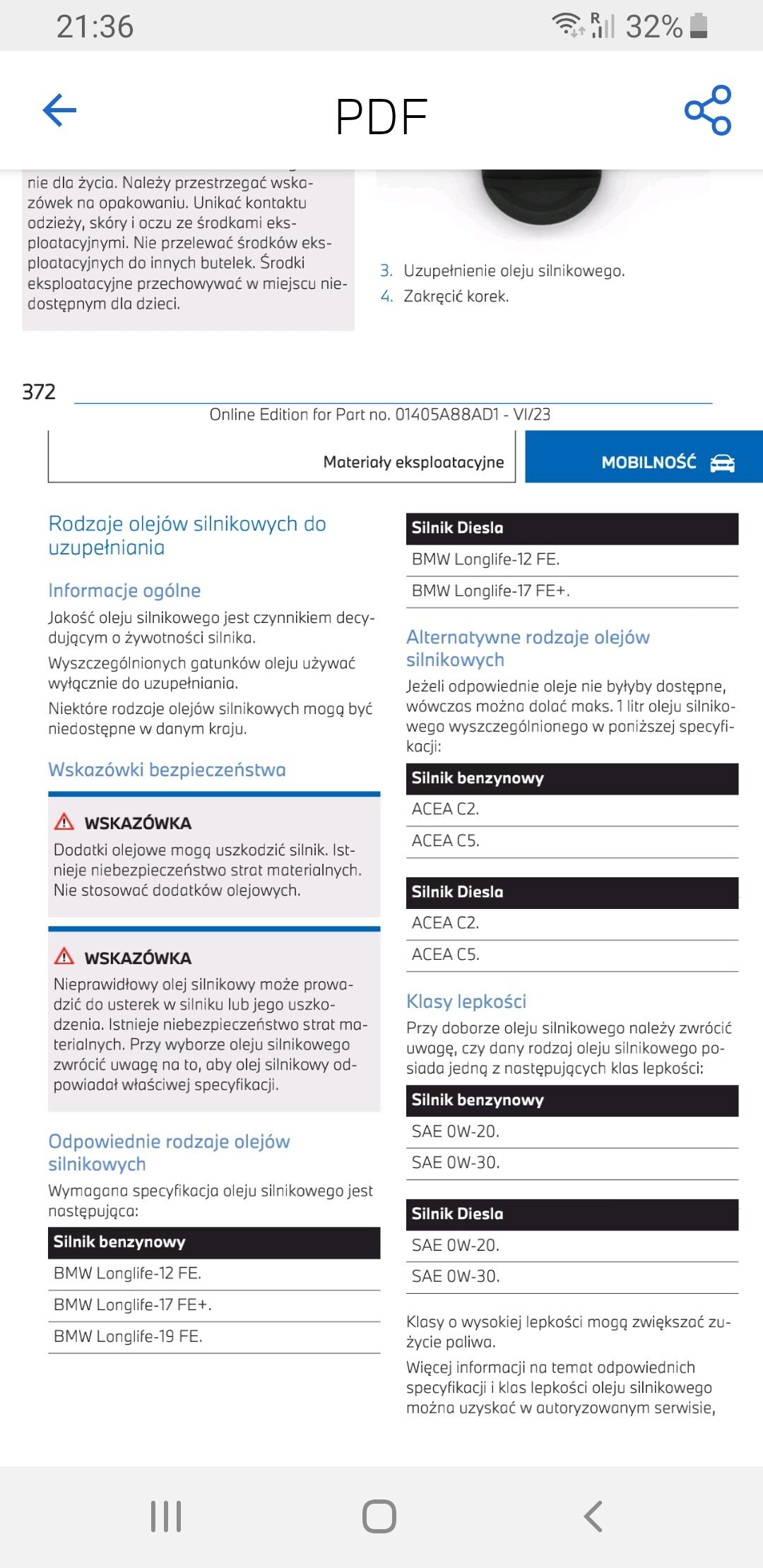 21:36 32%

PDF

nie dla życia. Należy przestrzegać wskazówek na opakowaniu. Unikać kontaktu odzieży, skóry i oczu ze środkami eksploatacyjnymi. Nie przelewać środków eksploatacyjnych do innych butelek. Środki eksploatacyjne przechowywać w miejscu niedostępnym dla dzieci.

3. Uzupełnienie oleju silnikowego.
4. Zakręcić korek.

372

Online Edition for Part no. 01405A88AD1 - VI/23

Materiały eksploatacyjne

MOBILNOŚĆ

Rodzaje olejów silnikowych do uzupełniania

Informacje ogólne

Jakość oleju silnikowego jest czynnikiem decydującym o żywotności silnika.

Wyszczególnionych gatunków oleju używać wyłącznie do uzupełniania.

Niektóre rodzaje olejów silnikowych mogą być niedostępne w danym kraju.

Wskazówki bezpieczeństwa

WSKAZÓWKA

Dodatki olejowe mogą uszkodzić silnik. Istnieje niebezpieczeństwo strat materialnych. Nie stosować dodatków olejowych.

WSKAZÓWKA

Nieprawidłowy olej silnikowy może prowadzić do usterek w silniku lub jego uszkodzenia. Istnieje niebezpieczeństwo strat materialnych. Przy wyborze oleju silnikowego zwrócić uwagę na to, aby olej silnikowy odpowiadał właściwej specyfikacji.

Odpowiednie rodzaje olejów silnikowych

Wymagana specyfikacja oleju silnikowego jest następująca:

| Silnik benzynowy |
|---|
| BMW Longlife-12 FE. |
| BMW Longlife-17 FE+. |
| BMW Longlife-19 FE. |

| Silnik Diesla |
|---|
| BMW Longlife-12 FE. |
| BMW Longlife-17 FE+. |

Alternatywne rodzaje olejów silnikowych

Jeżeli odpowiednie oleje nie byłyby dostępne, wówczas można dolać maks. 1 litr oleju silnikowego wyszczególnionego w poniższej specyfikacji:

| Silnik benzynowy |
|---|
| ACEA C2. |
| ACEA C5. |

| Silnik Diesla |
|---|
| ACEA C2. |
| ACEA C5. |

Klasy lepkości

Przy doborze oleju silnikowego należy zwrócić uwagę, czy dany rodzaj oleju silnikowego posiada jedną z następujących klas lepkości:

| Silnik benzynowy |
|---|
| SAE 0W-20. |
| SAE 0W-30. |

| Silnik Diesla |
|---|
| SAE 0W-20. |
| SAE 0W-30. |

Klasy o wysokiej lepkości mogą zwiększać zużycie paliwa.

Więcej informacji na temat odpowiednich specyfikacji i klas lepkości oleju silnikowego można uzyskać w autoryzowanym serwisie,